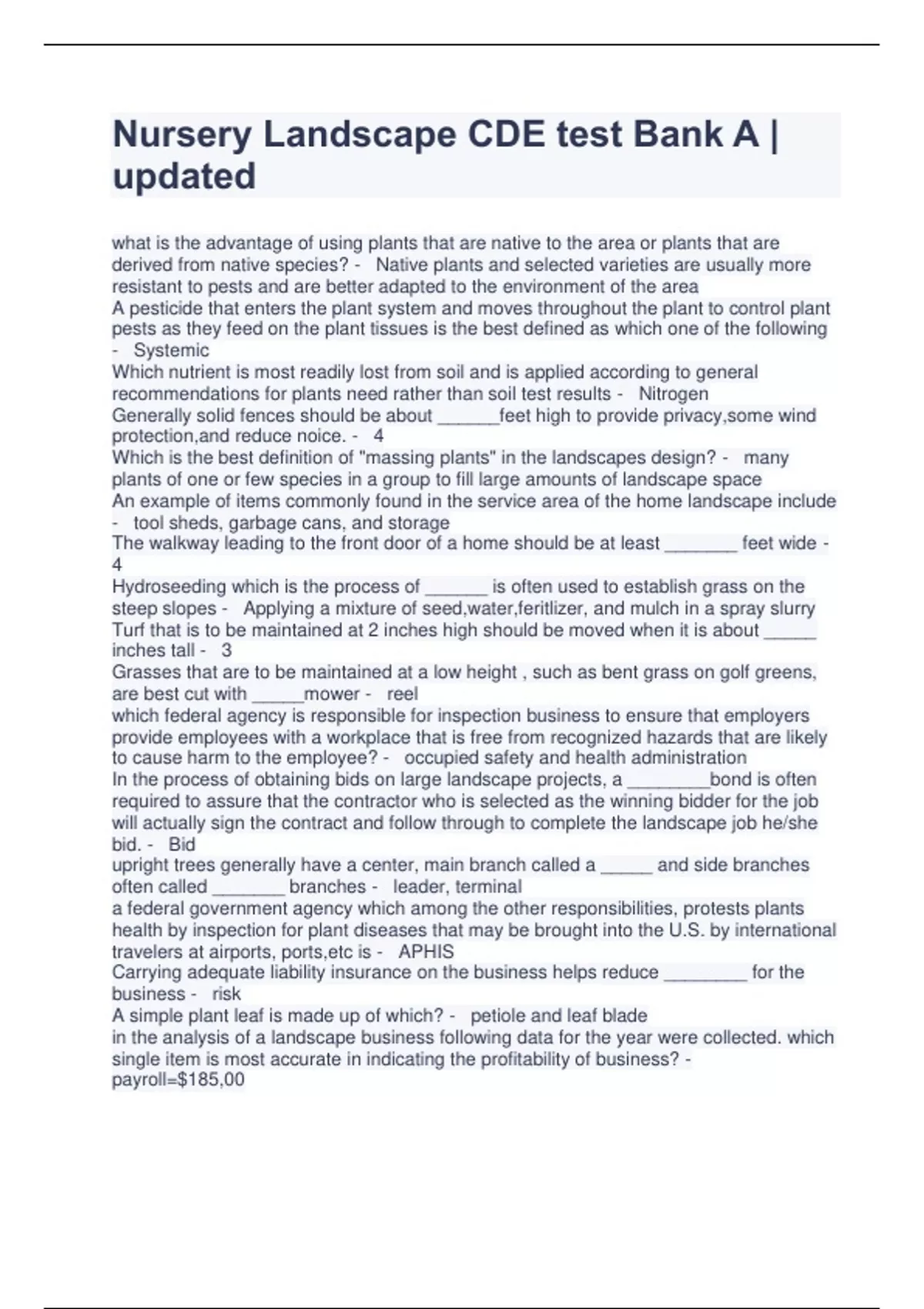 Nursery Landscape CDE test Bank A | updated

what is the advantage of using plants that are native to the area or plants that are derived from native species? - Native plants and selected varieties are usually more resistant to pests and are better adapted to the environment of the area
A pesticide that enters the plant system and moves throughout the plant to control plant pests as they feed on the plant tissues is the best defined as which one of the following - Systemic
Which nutrient is most readily lost from soil and is applied according to general recommendations for plants need rather than soil test results - Nitrogen
Generally solid fences should be about ______feet high to provide privacy,some wind protection,and reduce noice. - 4
Which is the best definition of "massing plants" in the landscapes design? - many plants of one or few species in a group to fill large amounts of landscape space
An example of items commonly found in the service area of the home landscape include - tool sheds, garbage cans, and storage
The walkway leading to the front door of a home should be at least _______ feet wide - 4
Hydroseeding which is the process of ______ is often used to establish grass on the steep slopes - Applying a mixture of seed,water,feritlizer, and mulch in a spray slurry
Turf that is to be maintained at 2 inches high should be moved when it is about _____ inches tall - 3
Grasses that are to be maintained at a low height , such as bent grass on golf greens, are best cut with _____mower - reel
which federal agency is responsible for inspection business to ensure that employers provide employees with a workplace that is free from recognized hazards that are likely to cause harm to the employee? - occupied safety and health administration
In the process of obtaining bids on large landscape projects, a ________bond is often required to assure that the contractor who is selected as the winning bidder for the job will actually sign the contract and follow through to complete the landscape job he/she bid. - Bid
upright trees generally have a center, main branch called a _____ and side branches often called _______ branches - leader, terminal
a federal government agency which among the other responsibilities, protests plants health by inspection for plant diseases that may be brought into the U.S. by international travelers at airports, ports,etc is - APHIS
Carrying adequate liability insurance on the business helps reduce ________ for the business - risk
A simple plant leaf is made up of which? - petiole and leaf blade
in the analysis of a landscape business following data for the year were collected. which single item is most accurate in indicating the profitability of business? - payroll=$185,00